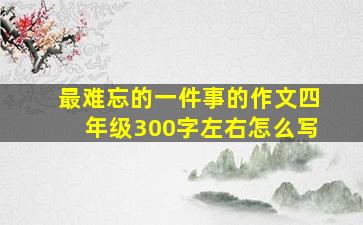 最难忘的一件事的作文四年级300字左右怎么写